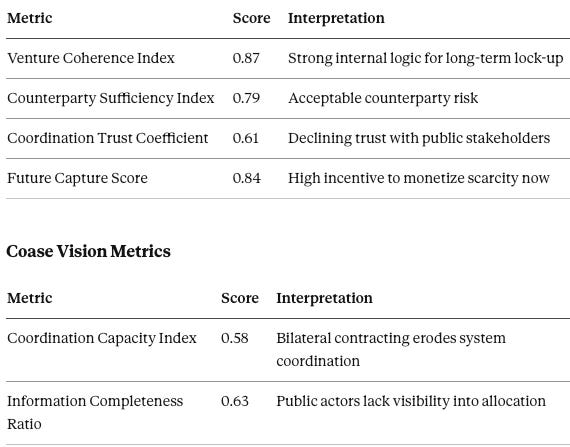 | Metric | Score | Interpretation |
|---|---|---|
| Venture Coherence Index | 0.87 | Strong internal logic for long-term lock-up |
| Counterparty Sufficiency Index | 0.79 | Acceptable counterparty risk |
| Coordination Trust Coefficient | 0.61 | Declining trust with public stakeholders |
| Future Capture Score | 0.84 | High incentive to monetize scarcity now |

Coase Vision Metrics

| Metric | Score | Interpretation |
|---|---|---|
| Coordination Capacity Index | 0.58 | Bilateral contracting erodes system coordination |
| Information Completeness Ratio | 0.63 | Public actors lack visibility into allocation |